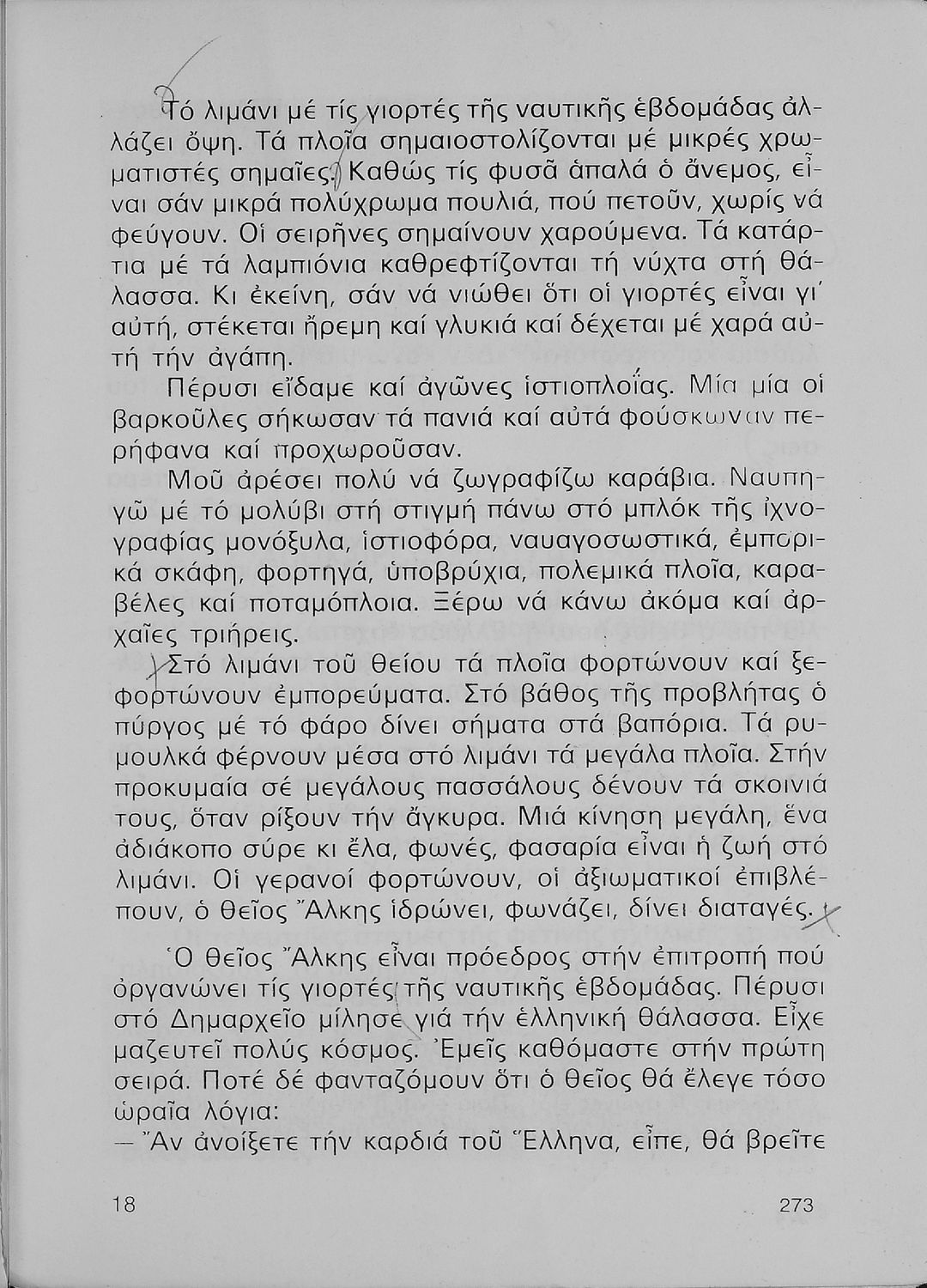 Τό λιμάνι μέ τίς γιορτές τῆς ναυτικῆς ἑβδομάδας ἀλλάζει ὄψη. Τά πλοῖα σημαιοστολίζονται μέ μικρές χρωματιστές σημαῖες. Καθώς τίς φυσᾶ ἁπαλά ὁ ἄνεμος, εἶναι σάν μικρά πολύχρωμα πουλιά, πού πετοῦν, χωρίς νά φεύγουν. Οἱ σειρῆνες σημαίνουν χαρούμενα. Τά κατάρτια μέ τά λαμπιόνια καθρεφτίζονται τή νύχτα στή θάλασσα. Κι ἐκείνη, σάν νά νιώθει ὅτι οἱ γιορτές εἶναι γι' αὐτή, στέκεται ἤρεμη καί γλυκιά καί δέχεται μέ χαρά αὐτή τήν ἀγάπη.

Πέρυσι εἴδαμε καί ἀγῶνες ἱστιοπλοΐας. Μία μία οἱ βαρκοῦλες σήκωσαν τά πανιά καί αὐτά φούσκωναν περήφανα καί προχωροῦσαν.

Μοῦ ἀρέσει πολύ νά ζωγραφίζω καράβια. Ναυπηγῶ μέ τό μολύβι στή στιγμή πάνω στό μπλόκ τῆς ἰχνογραφίας μονόξυλα, ἱστιοφόρα, ναυαγοσωστικά, ἐμπορικά σκάφη, φορτηγά, ὑποβρύχια, πολεμικά πλοῖα, καραβέλες καί ποταμόπλοια. Ξέρω νά κάνω ἀκόμα καί ἀρχαῖες τριήρεις.

Στό λιμάνι τοῦ θείου τά πλοῖα φορτώνουν καί ξεφορτώνουν ἐμπορεύματα. Στό βάθος τῆς προβλήτας ὁ πύργος μέ τό φάρο δίνει σήματα στά βαπόρια. Τά ρυμουλκά φέρνουν μέσα στό λιμάνι τά μεγάλα πλοῖα. Στήν προκυμαία σέ μεγάλους πασσάλους δένουν τά σκοινιά τους, ὅταν ρίξουν τήν ἄγκυρα. Μιά κίνηση μεγάλη, ἕνα ἀδιάκοπο σύρε κι ἔλα, φωνές, φασαρία εἶναι ἡ ζωή στό λιμάνι. Οἱ γερανοί φορτώνουν, οἱ ἀξιωματικοί ἐπιβλέπουν, ὁ θεῖος Ἄλκης ἱδρώνει, φωνάζει, δίνει διαταγές.

Ὁ θεῖος Ἄλκης εἶναι πρόεδρος στήν ἐπιτροπή πού ὀργανώνει τίς γιορτές τῆς ναυτικῆς ἑβδομάδας. Πέρυσι στό Δημαρχεῖο μίλησε γιά τήν ἑλληνική θάλασσα. Εἶχε μαζευτεῖ πολύς κόσμος. Ἐμεῖς καθόμαστε στήν πρώτη σειρά. Ποτέ δέ φανταζόμουν ὅτι ὁ θεῖος θά ἔλεγε τόσο ὡραῖα λόγια:
— Ἄν ἀνοίξετε τήν καρδιά τοῦ Ἕλληνα, εἶπε, θά βρεῖτε

18 273